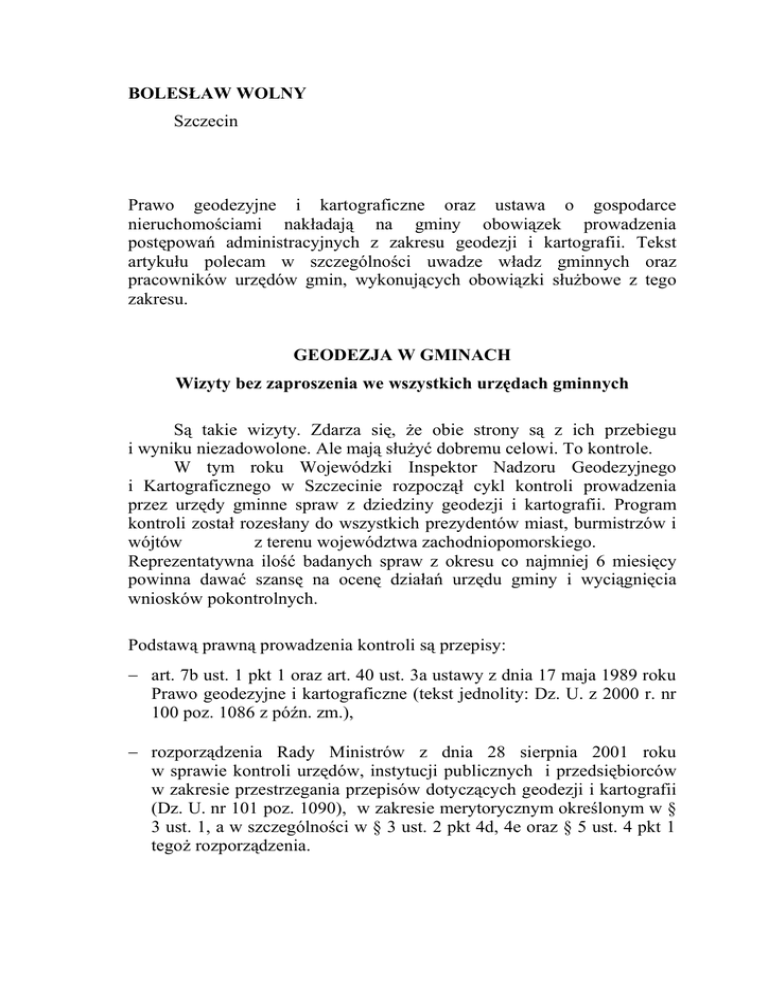 BOLESŁAW WOLNY

Szczecin

Prawo geodezyjne i kartograficzne oraz ustawa o gospodarce nieruchomościami nakładają na gminy obowiązek prowadzenia postępowań administracyjnych z zakresu geodezji i kartografii. Tekst artykułu polecam w szczególności uwadze władz gminnych oraz pracowników urzędów gmin, wykonujących obowiązki służbowe z tego zakresu.

GEODEZJA W GMINACH

Wizyty bez zaproszenia we wszystkich urzędach gminnych

Są takie wizyty. Zdarza się, że obie strony są z ich przebiegu i wyniku niezadowolone. Ale mają służyć dobremu celowi. To kontrole.

W tym roku Wojewódzki Inspektor Nadzoru Geodezyjnego i Kartograficznego w Szczecinie rozpoczął cykl kontroli prowadzenia przez urzędy gminne spraw z dziedziny geodezji i kartografii. Program kontroli został rozesłany do wszystkich prezydentów miast, burmistrzów i wójtów z terenu województwa zachodniopomorskiego. Reprezentatywna ilość badanych spraw z okresu co najmniej 6 miesięcy powinna dawać szansę na ocenę działań urzędu gminy i wyciągnięcia wniosków pokontrolnych.

Podstawą prawną prowadzenia kontroli są przepisy:

– art. 7b ust. 1 pkt 1 oraz art. 40 ust. 3a ustawy z dnia 17 maja 1989 roku Prawo geodezyjne i kartograficzne (tekst jednolity: Dz. U. z 2000 r. nr 100 poz. 1086 z późn. zm.),

– rozporządzenia Rady Ministrów z dnia 28 sierpnia 2001 roku w sprawie kontroli urzędów, instytucji publicznych i przedsiębiorców w zakresie przestrzegania przepisów dotyczących geodezji i kartografii (Dz. U. nr 101 poz. 1090), w zakresie merytorycznym określonym w § 3 ust. 1, a w szczególności w § 3 ust. 2 pkt 4d, 4e oraz § 5 ust. 4 pkt 1 tegoż rozporządzenia.